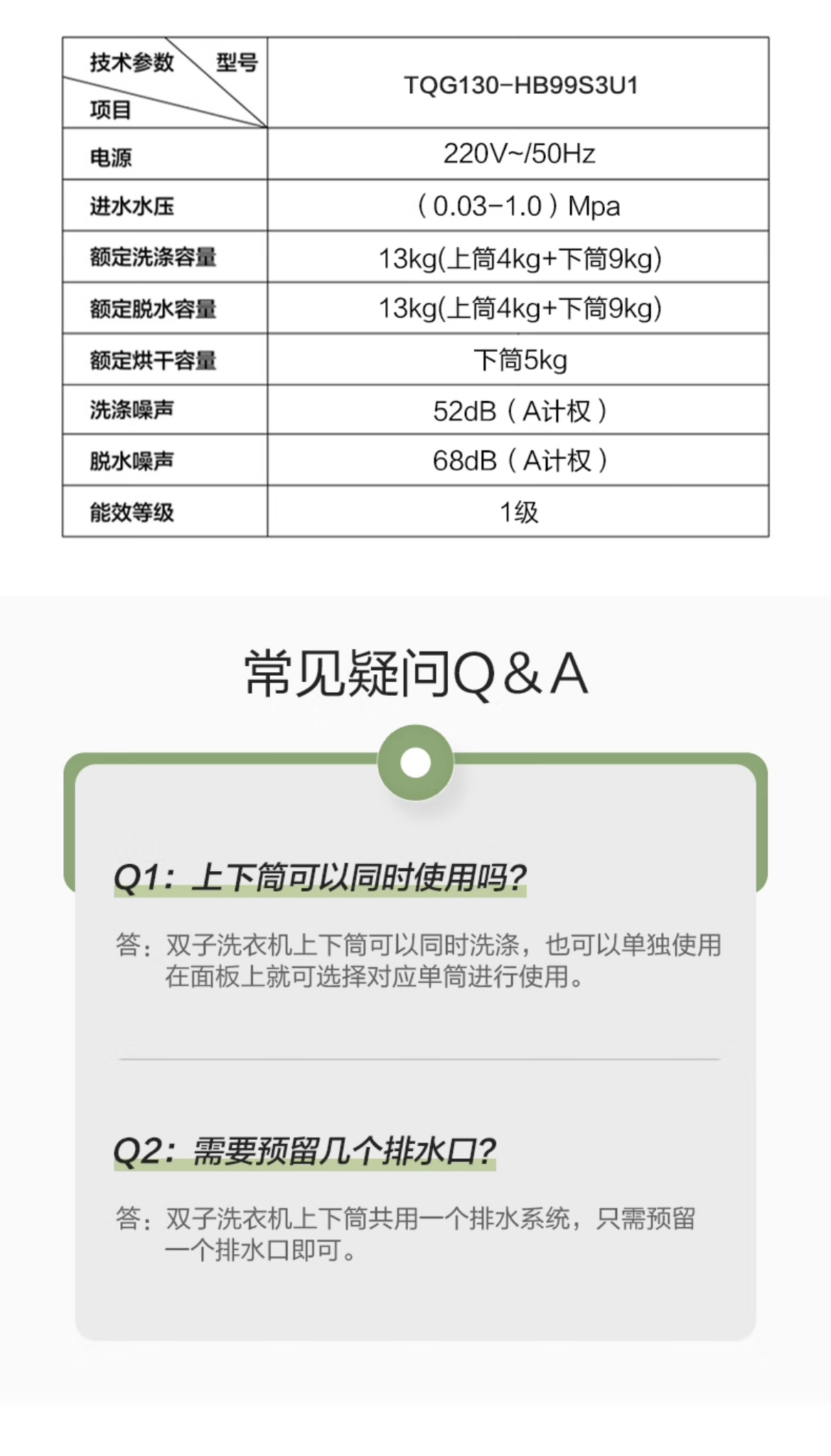 | 技术参数 型号 项目 | TQG130-HB99S3U1 |
|---|---|
| 电源 | 220V~/50Hz |
| 进水水压 | （0.03-1.0）Mpa |
| 额定洗涤容量 | 13kg(上筒4kg+下筒9kg) |
| 额定脱水容量 | 13kg(上筒4kg+下筒9kg) |
| 额定烘干容量 | 下筒5kg |
| 洗涤噪声 | 52dB（A计权） |
| 脱水噪声 | 68dB（A计权） |
| 能效等级 | 1级 |

常见疑问Q&A

Q1：上下筒可以同时使用吗?

答：双子洗衣机上下筒可以同时洗涤，也可以单独使用在面板上就可选择对应单筒进行使用。

Q2：需要预留几个排水口?

答：双子洗衣机上下筒共用一个排水系统，只需预留一个排水口即可。